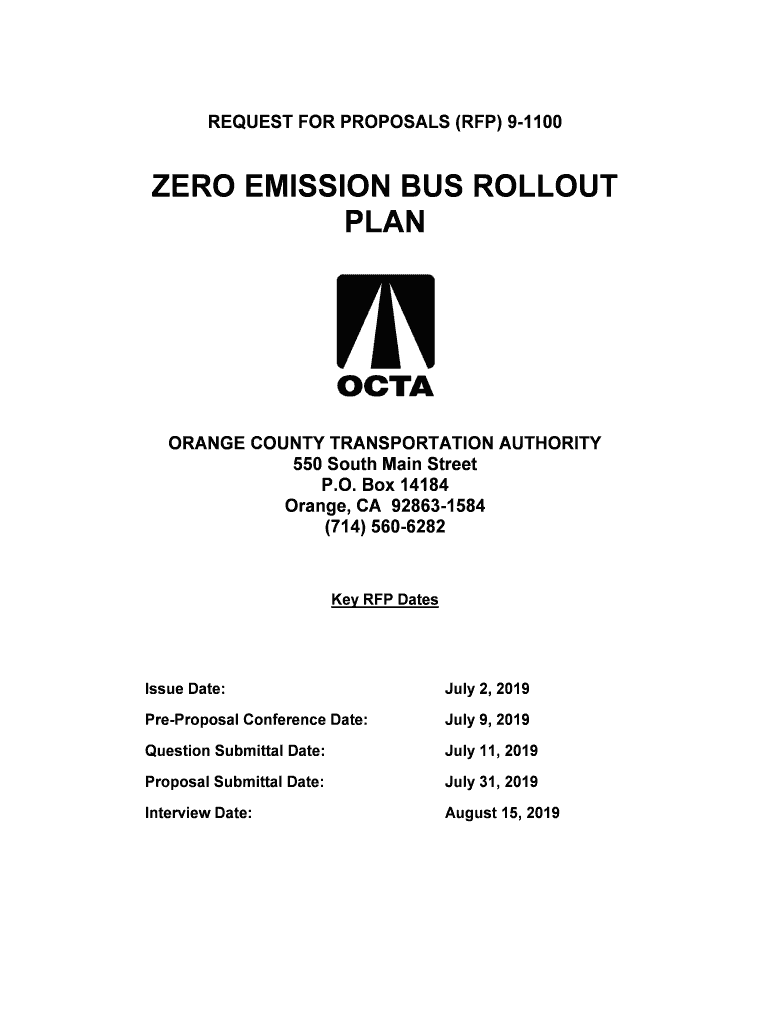 REQUEST FOR PROPOSALS (RFP) 9-1100

ZERO EMISSION BUS ROLLOUT PLAN

OCTA

ORANGE COUNTY TRANSPORTATION AUTHORITY
550 South Main Street
P.O. Box 14184
Orange, CA 92863-1584
(714) 560-6282

Key RFP Dates

| | |
|---|---|
| Issue Date: | July 2, 2019 |
| Pre-Proposal Conference Date: | July 9, 2019 |
| Question Submittal Date: | July 11, 2019 |
| Proposal Submittal Date: | July 31, 2019 |
| Interview Date: | August 15, 2019 |